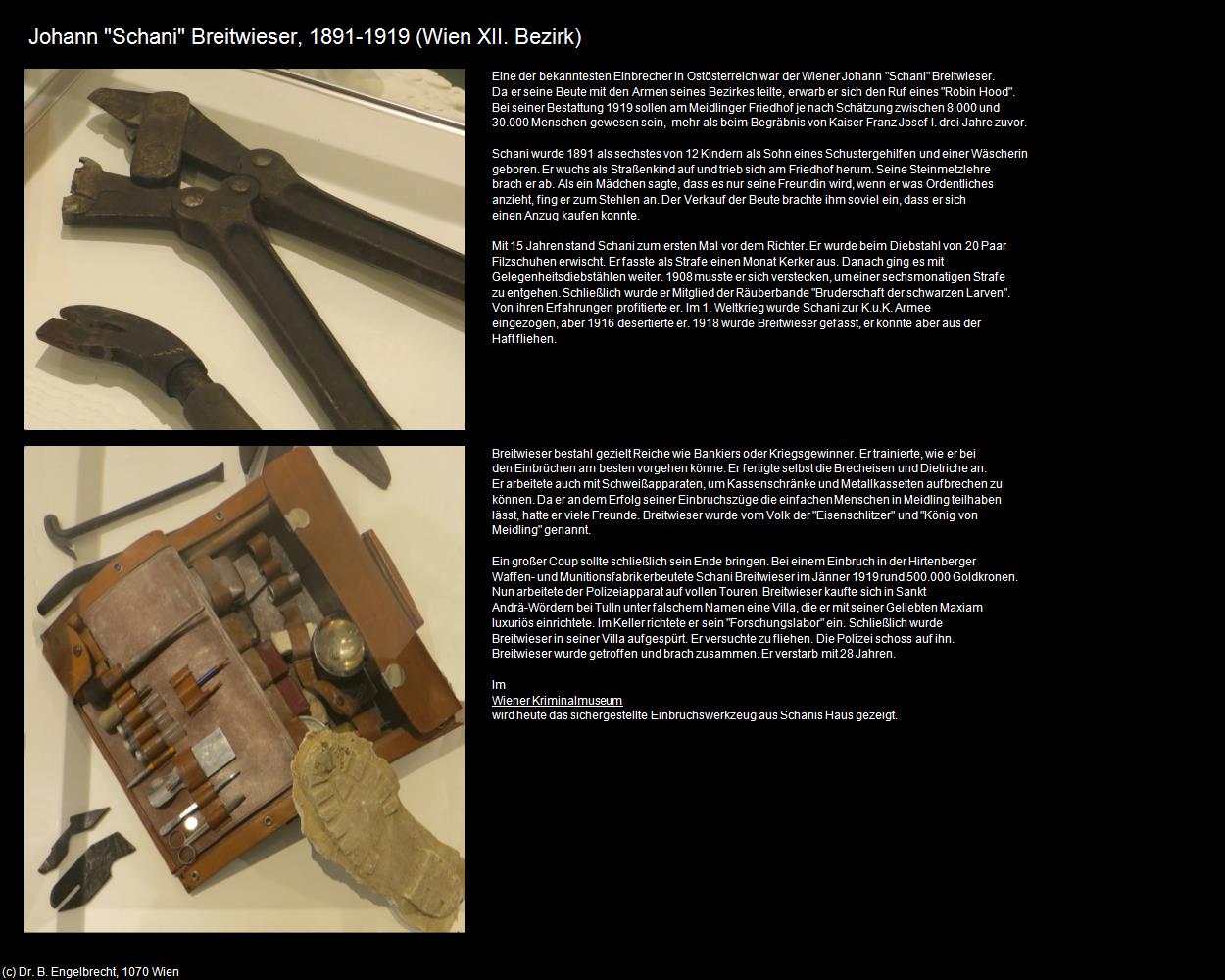 Johann "Schani" Breitwieser, 1891-1919 (Wien XII. Bezirk)

Eine der bekanntesten Einbrecher in Ostösterreich war der Wiener Johann "Schani" Breitwieser. Da er seine Beute mit den Armen seines Bezirkes teilte, erwarb er sich den Ruf eines "Robin Hood". Bei seiner Bestattung 1919 sollen am Meidlinger Friedhof je nach Schätzung zwischen 8.000 und 30.000 Menschen gewesen sein, mehr als beim Begräbnis von Kaiser Franz Josef I. drei Jahre zuvor.

Schani wurde 1891 als sechstes von 12 Kindern als Sohn eines Schustergehilfen und einer Wäscherin geboren. Er wuchs als Straßenkind auf und trieb sich am Friedhof herum. Seine Steinmetzlehre brach er ab. Als ein Mädchen sagte, dass es nur seine Freundin wird, wenn er was Ordentliches anzieht, fing er zum Stehlen an. Der Verkauf der Beute brachte ihm soviel ein, dass er sich einen Anzug kaufen konnte.

Mit 15 Jahren stand Schani zum ersten Mal vor dem Richter. Er wurde beim Diebstahl von 20 Paar Filzschuhen erwischt. Er fasste als Strafe einen Monat Kerker aus. Danach ging es mit Gelegenheitsdiebstählen weiter. 1908 musste er sich verstecken, um einer sechsmonatigen Strafe zu entgehen. Schließlich wurde er Mitglied der Räuberbande "Bruderschaft der schwarzen Larven". Von ihren Erfahrungen profitierte er. Im 1. Weltkrieg wurde Schani zur K.u.K. Armee eingezogen, aber 1916 desertierte er. 1918 wurde Breitwieser gefasst, er konnte aber aus der Haft fliehen.

Breitwieser bestahl gezielt Reiche wie Bankiers oder Kriegsgewinner. Er trainierte, wie er bei den Einbrüchen am besten vorgehen könne. Er fertigte selbst die Brecheisen und Dietriche an. Er arbeitete auch mit Schweißapparaten, um Kassenschränke und Metallkassetten aufbrechen zu können. Da er an dem Erfolg seiner Einbruchszüge die einfachen Menschen in Meidling teilhaben lässt, hatte er viele Freunde. Breitwieser wurde vom Volk der "Eisenschlitzer" und "König von Meidling" genannt.

Ein großer Coup sollte schließlich sein Ende bringen. Bei einem Einbruch in der Hirtenberger Waffen- und Munitionsfabrik erbeutete Schani Breitwieser im Jänner 1919 rund 500.000 Goldkronen. Nun arbeitete der Polizeiapparat auf vollen Touren. Breitwieser kaufte sich in Sankt Andrä-Wördern bei Tulln unter falschem Namen eine Villa, die er mit seiner Geliebten Maxiam luxuriös einrichtete. Im Keller richtete er sein "Forschungslabor" ein. Schließlich wurde Breitwieser in seiner Villa aufgespürt. Er versuchte zu fliehen. Die Polizei schoss auf ihn. Breitwieser wurde getroffen und brach zusammen. Er verstarb mit 28 Jahren.

Im
Wiener Kriminalmuseum
wird heute das sichergestellte Einbruchswerkzeug aus Schanis Haus gezeigt.

(c) Dr. B. Engelbrecht, 1070 Wien